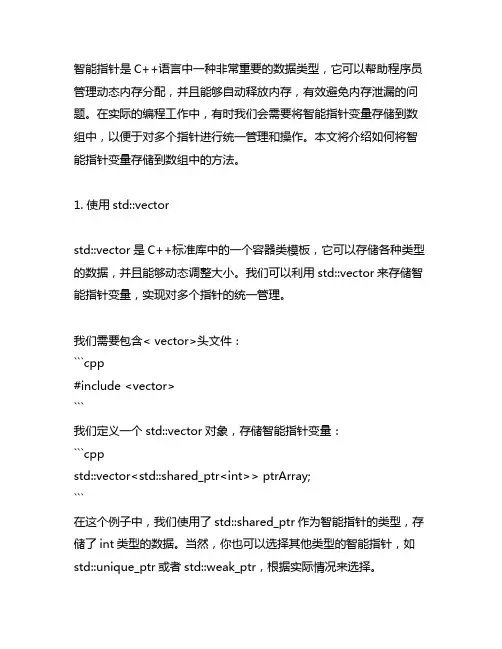 智能指针是 C++语言中一种非常重要的数据类型，它可以帮助程序员管理动态内存分配，并且能够自动释放内存，有效避免内存泄漏的问题。在实际的编程工作中，有时我们会需要将智能指针变量存储到数组中，以便于对多个指针进行统一管理和操作。本文将介绍如何将智能指针变量存储到数组中的方法。

1. 使用 std::vector

std::vector 是 C++标准库中的一个容器类模板，它可以存储各种类型的数据，并且能够动态调整大小。我们可以利用 std::vector 来存储智能指针变量，实现对多个指针的统一管理。

我们需要包含< vector>头文件：
```cpp
#include <vector>
```
我们定义一个 std::vector 对象，存储智能指针变量：
```cpp
std::vector<std::shared_ptr<int>> ptrArray;
```
在这个例子中，我们使用了 std::shared_ptr 作为智能指针的类型，存储了 int 类型的数据。当然，你也可以选择其他类型的智能指针，如 std::unique_ptr 或者 std::weak_ptr，根据实际情况来选择。